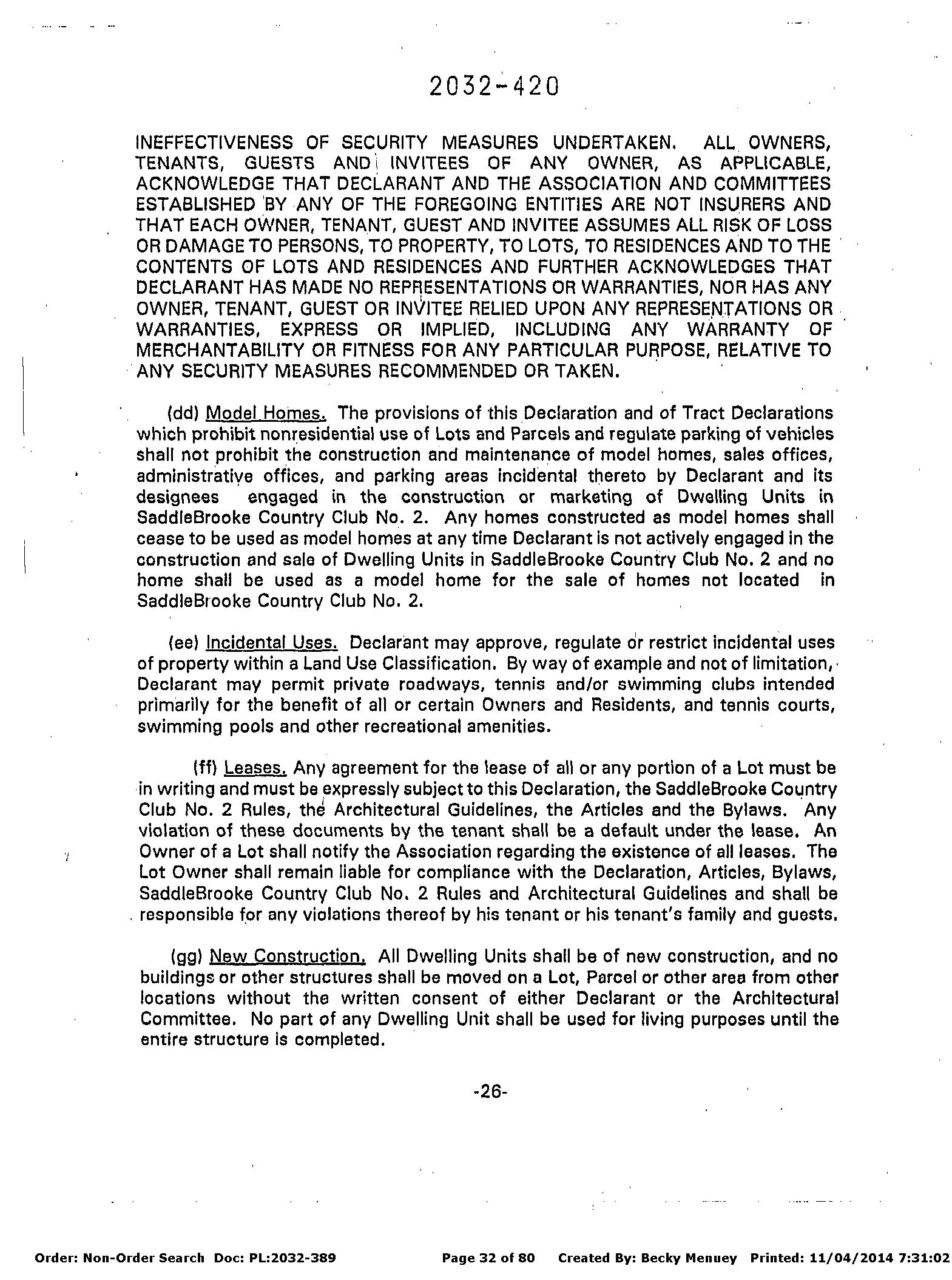 2032-420

INEFFECTIVENESS OF SECURITY MEASURES UNDERTAKEN. ALL OWNERS, TENANTS, GUESTS AND INVITEES OF ANY OWNER, AS APPLICABLE, ACKNOWLEDGE THAT DECLARANT AND THE ASSOCIATION AND COMMITTEES ESTABLISHED BY ANY OF THE FOREGOING ENTITIES ARE NOT INSURERS AND THAT EACH OWNER, TENANT, GUEST AND INVITEE ASSUMES ALL RISK OF LOSS OR DAMAGE TO PERSONS, TO PROPERTY, TO LOTS, TO RESIDENCES AND TO THE CONTENTS OF LOTS AND RESIDENCES AND FURTHER ACKNOWLEDGES THAT DECLARANT HAS MADE NO REPRESENTATIONS OR WARRANTIES, NOR HAS ANY OWNER, TENANT, GUEST OR INVITEE RELIED UPON ANY REPRESENTATIONS OR WARRANTIES, EXPRESS OR IMPLIED, INCLUDING ANY WARRANTY OF MERCHANTABILITY OR FITNESS FOR ANY PARTICULAR PURPOSE, RELATIVE TO ANY SECURITY MEASURES RECOMMENDED OR TAKEN.

(dd) Model Homes. The provisions of this Declaration and of Tract Declarations which prohibit nonresidential use of Lots and Parcels and regulate parking of vehicles shall not prohibit the construction and maintenance of model homes, sales offices, administrative offices, and parking areas incidental thereto by Declarant and its designees engaged in the construction or marketing of Dwelling Units in SaddleBrooke Country Club No. 2. Any homes constructed as model homes shall cease to be used as model homes at any time Declarant is not actively engaged in the construction and sale of Dwelling Units in SaddleBrooke Country Club No. 2 and no home shall be used as a model home for the sale of homes not located in SaddleBrooke Country Club No. 2.

(ee) Incidental Uses. Declarant may approve, regulate or restrict incidental uses of property within a Land Use Classification. By way of example and not of limitation, Declarant may permit private roadways, tennis and/or swimming clubs intended primarily for the benefit of all or certain Owners and Residents, and tennis courts, swimming pools and other recreational amenities.

(ff) Leases. Any agreement for the lease of all or any portion of a Lot must be in writing and must be expressly subject to this Declaration, the SaddleBrooke Country Club No. 2 Rules, the Architectural Guidelines, the Articles and the Bylaws. Any violation of these documents by the tenant shall be a default under the lease. An Owner of a Lot shall notify the Association regarding the existence of all leases. The Lot Owner shall remain liable for compliance with the Declaration, Articles, Bylaws, SaddleBrooke Country Club No. 2 Rules and Architectural Guidelines and shall be responsible for any violations thereof by his tenant or his tenant's family and guests.

(gg) New Construction. All Dwelling Units shall be of new construction, and no buildings or other structures shall be moved on a Lot, Parcel or other area from other locations without the written consent of either Declarant or the Architectural Committee. No part of any Dwelling Unit shall be used for living purposes until the entire structure is completed.

-26-

Order: Non-Order Search Doc: PL:2032-389 Page 32 of 80 Created By: Becky Menuey Printed: 11/04/2014 7:31:02